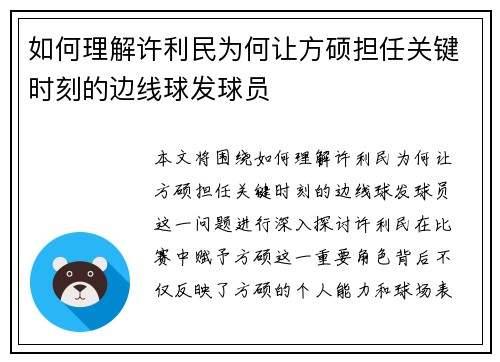 如何理解许利民为何让方硕担任关键时刻的边线球发球员

本文将围绕如何理解许利民为何让方硕担任关键时刻的边线球发球员这一问题进行深入探讨许利民在比赛中赋予方硕这一重要角色背后不仅反映了方硕的个人能力和球场表